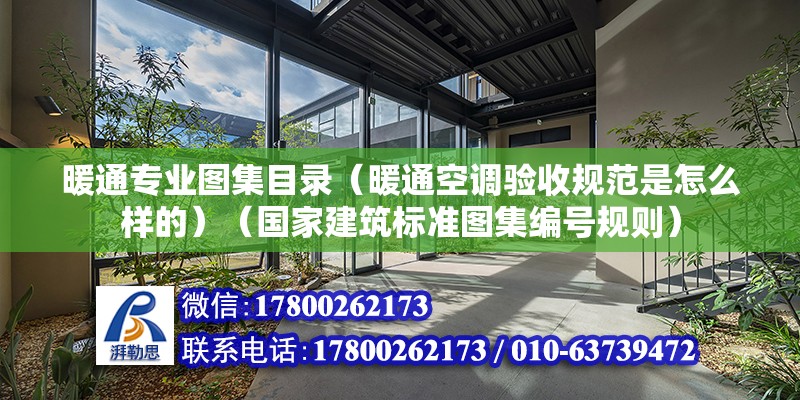 暖通专业图集目录（暖通空调验收规范是怎么样的）（国家建筑标准图集编号规则）

湃勒思

微信:17800262173

联系电话:17800262173 / 010-63739472